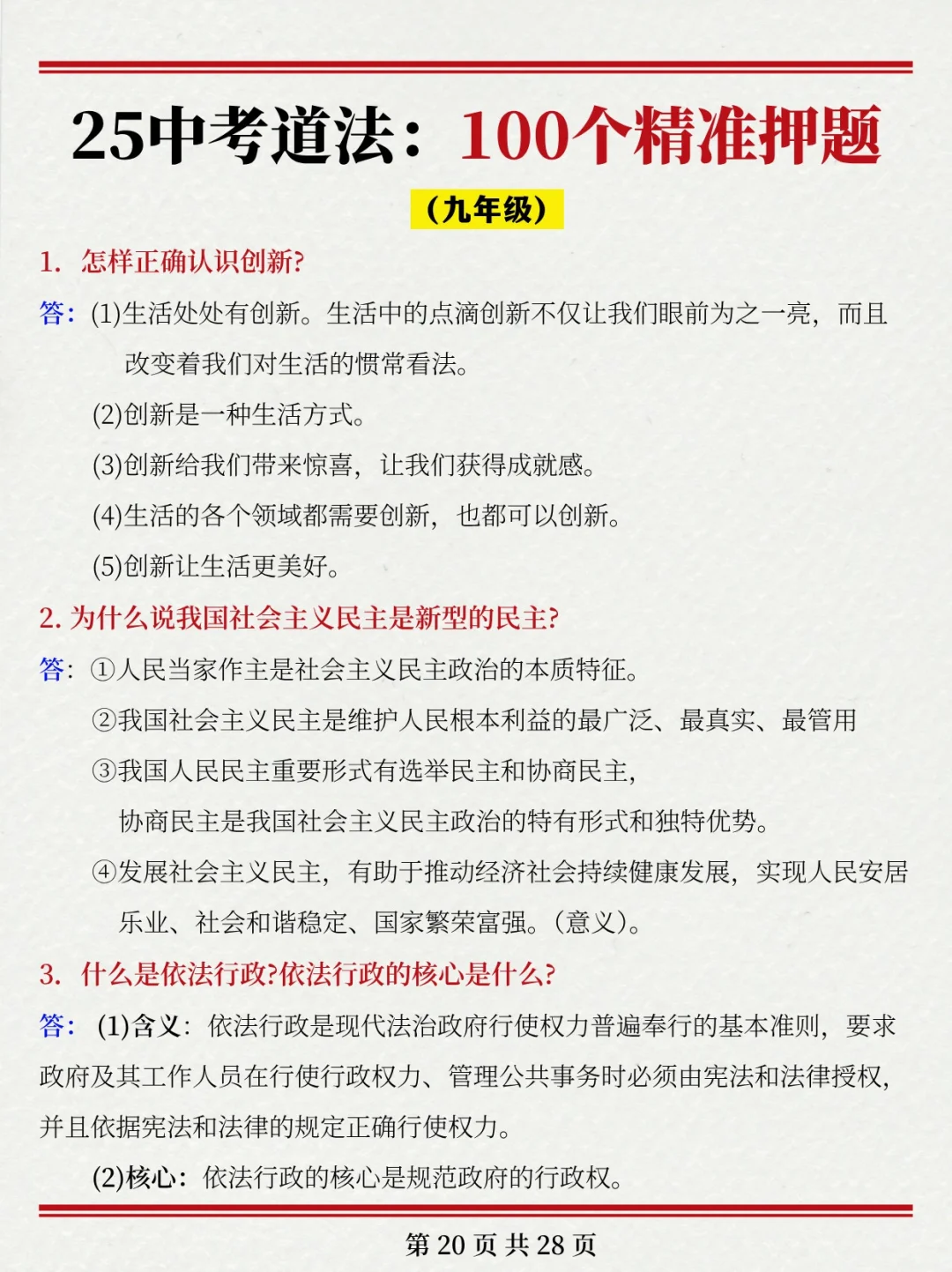 25中考道法：100个精准押题

（九年级）

1. 怎样正确认识创新?

答：(1)生活处处有创新。生活中的点滴创新不仅让我们眼前为之一亮，而且改变着我们对生活的惯常看法。

(2)创新是一种生活方式。

(3)创新给我们带来惊喜，让我们获得成就感。

(4)生活的各个领域都需要创新，也都可以创新。

(5)创新让生活更美好。

2. 为什么说我国社会主义民主是新型的民主?

答：①人民当家作主是社会主义民主政治的本质特征。

②我国社会主义民主是维护人民根本利益的最广泛、最真实、最管用

③我国人民民主重要形式有选举民主和协商民主，协商民主是我国社会主义民主政治的特有形式和独特优势。

④发展社会主义民主，有助于推动经济社会持续健康发展，实现人民安居乐业、社会和谐稳定、国家繁荣富强。(意义)。

3. 什么是依法行政?依法行政的核心是什么?

答：(1)含义：依法行政是现代法治政府行使权力普遍奉行的基本准则，要求政府及其工作人员在行使行政权力、管理公共事务时必须由宪法和法律授权，并且依据宪法和法律的规定正确行使权力。

(2)核心：依法行政的核心是规范政府的行政权。

第 20 页 共 28 页